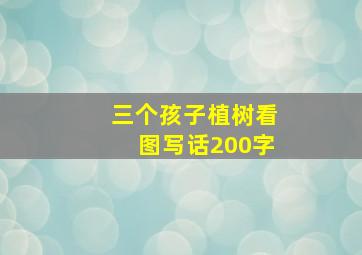 三个孩子植树看图写话200字